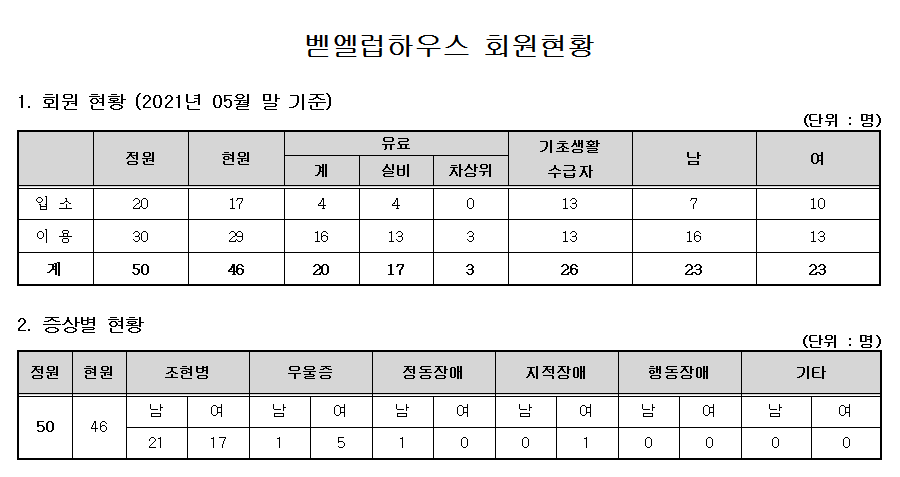 벧엘럽하우스 회원현황

1. 회원 현황 (2021년 05월 말 기준)

(단위 : 명)

|  | 정원 | 현원 | 유료 |  |  | 기초생활 수급자 | 남 | 여 |
|---|---|---|---|---|---|---|---|---|
|  |  |  | 계 | 실비 | 차상위 |  |  |  |
| 입 소 | 20 | 17 | 4 | 4 | 0 | 13 | 7 | 10 |
| 이 용 | 30 | 29 | 16 | 13 | 3 | 13 | 16 | 13 |
| 계 | 50 | 46 | 20 | 17 | 3 | 26 | 23 | 23 |

2. 증상별 현황

(단위 : 명)

| 정원 | 현원 | 조현병 |  | 우울증 |  | 정동장애 |  | 지적장애 |  | 행동장애 |  | 기타 |  |
|---|---|---|---|---|---|---|---|---|---|---|---|---|---|
| 50 | 46 | 남 | 여 | 남 | 여 | 남 | 여 | 남 | 여 | 남 | 여 | 남 | 여 |
|  |  | 21 | 17 | 1 | 5 | 1 | 0 | 0 | 1 | 0 | 0 | 0 | 0 |